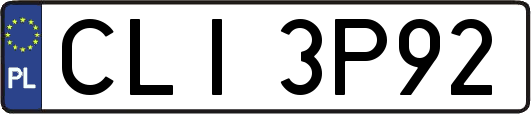 PL

CLI 3P92